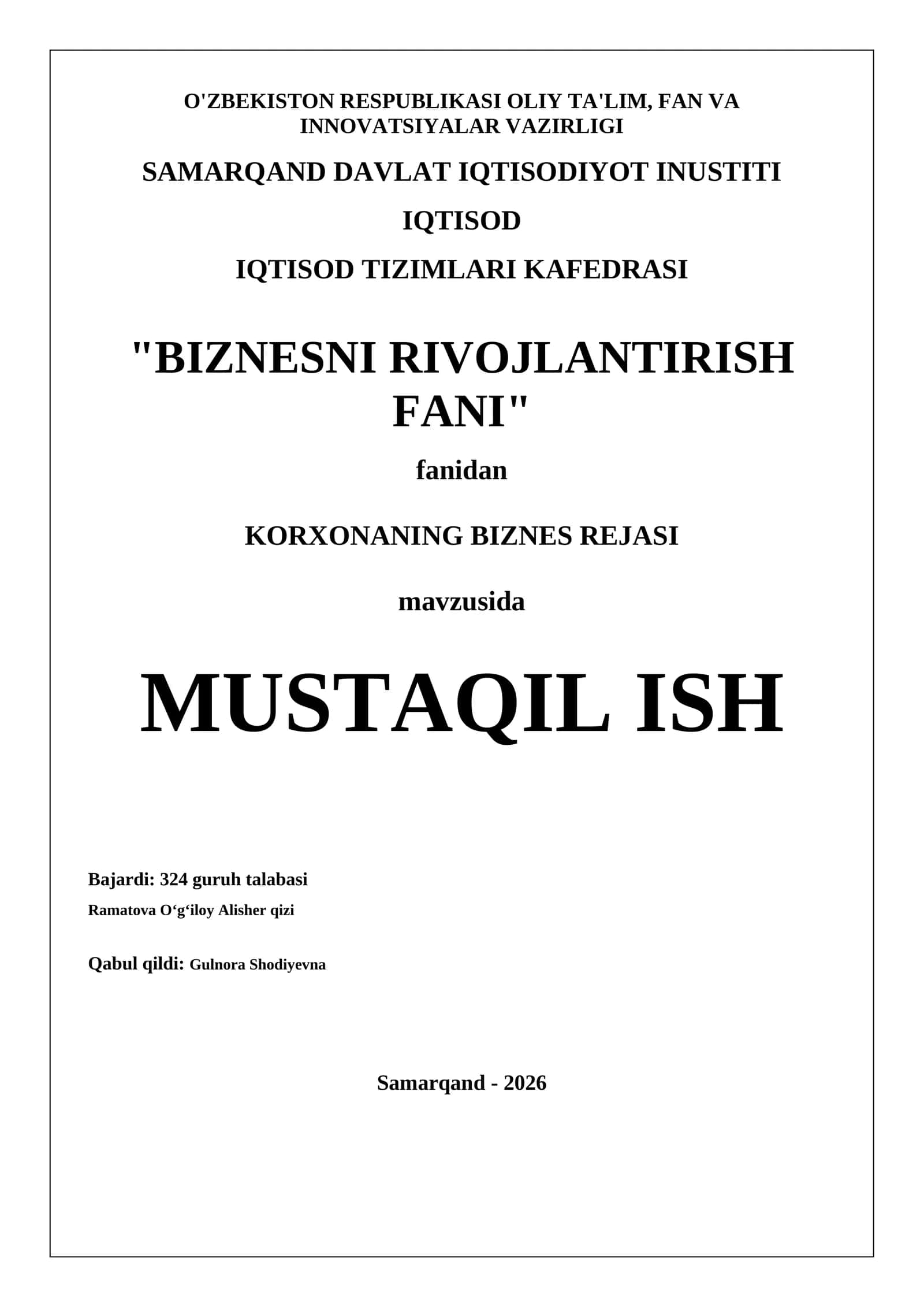 O'ZBEKISTON RESPUBLIKASI OLIY TA'LIM, FAN VA INNOVATSIYALAR VAZIRLIGI

SAMARQAND DAVLAT IQTISODIYOT INUSTITI

IQTISOD

IQTISOD TIZIMLARI KAFEDRASI

"BIZNESNI RIVOJLANTIRISH FANI"

fanidan

KORXONANING BIZNES REJASI

mavzusida

MUSTAQIL ISH

Bajardi: 324 guruh talabasi

Ramatova O‘g‘iloy Alisher qizi

Qabul qildi: Gulnora Shodiyevna

Samarqand - 2026